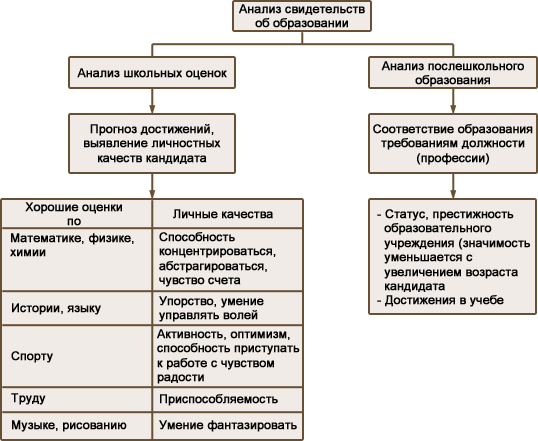 Анализ свидетельств об образовании

Анализ школьных оценок

Прогноз достижений, выявление личностных качеств кандидата

| Хорошие оценки по | Личные качества |
|---|---|
| Математике, физике, химии | Способность концентрироваться, абстрагироваться, чувство счета |
| Истории, языку | Упорство, умение управлять волей |
| Спорту | Активность, оптимизм, способность приступать к работе с чувством радости |
| Труду | Приспособляемость |
| Музыке, рисованию | Умение фантазировать |

Анализ послешкольного образования

Соответствие образования требованиям должности (профессии)

- Статус, престижность образовательного учреждения (значимость уменьшается с увеличением возраста кандидата
- Достижения в учебе